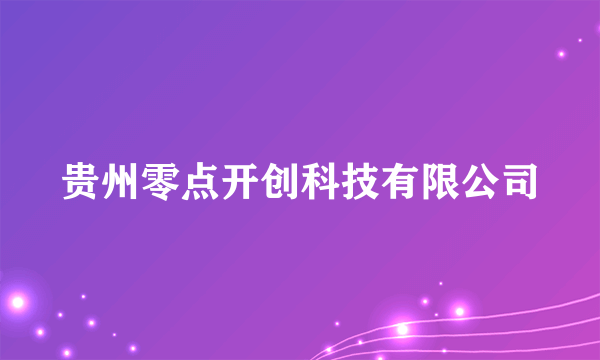 贵州零点开创科技有限公司